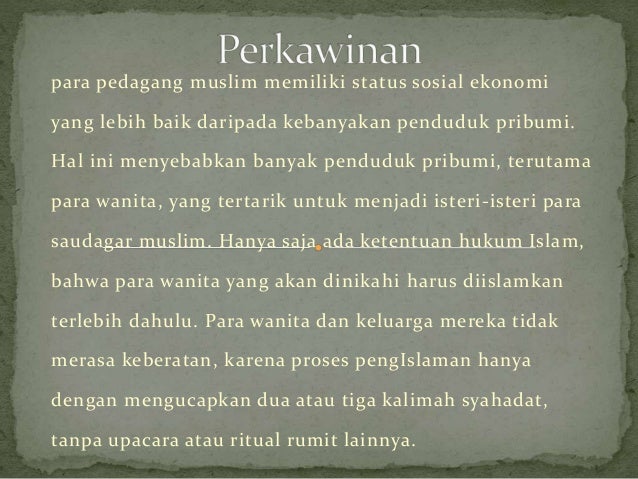 Perkawinan

para pedagang muslim memiliki status sosial ekonomi yang lebih baik daripada kebanyakan penduduk pribumi. Hal ini menyebabkan banyak penduduk pribumi, terutama para wanita, yang tertarik untuk menjadi isteri-isteri para saudagar muslim. Hanya saja ada ketentuan hukum Islam, bahwa para wanita yang akan dinikahi harus diislamkan terlebih dahulu. Para wanita dan keluarga mereka tidak merasa keberatan, karena proses pengIslaman hanya dengan mengucapkan dua atau tiga kalimah syahadat, tanpa upacara atau ritual rumit lainnya.